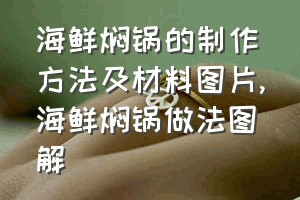 海鲜焖锅的制作方法及材料图片，海鲜焖锅做法图解